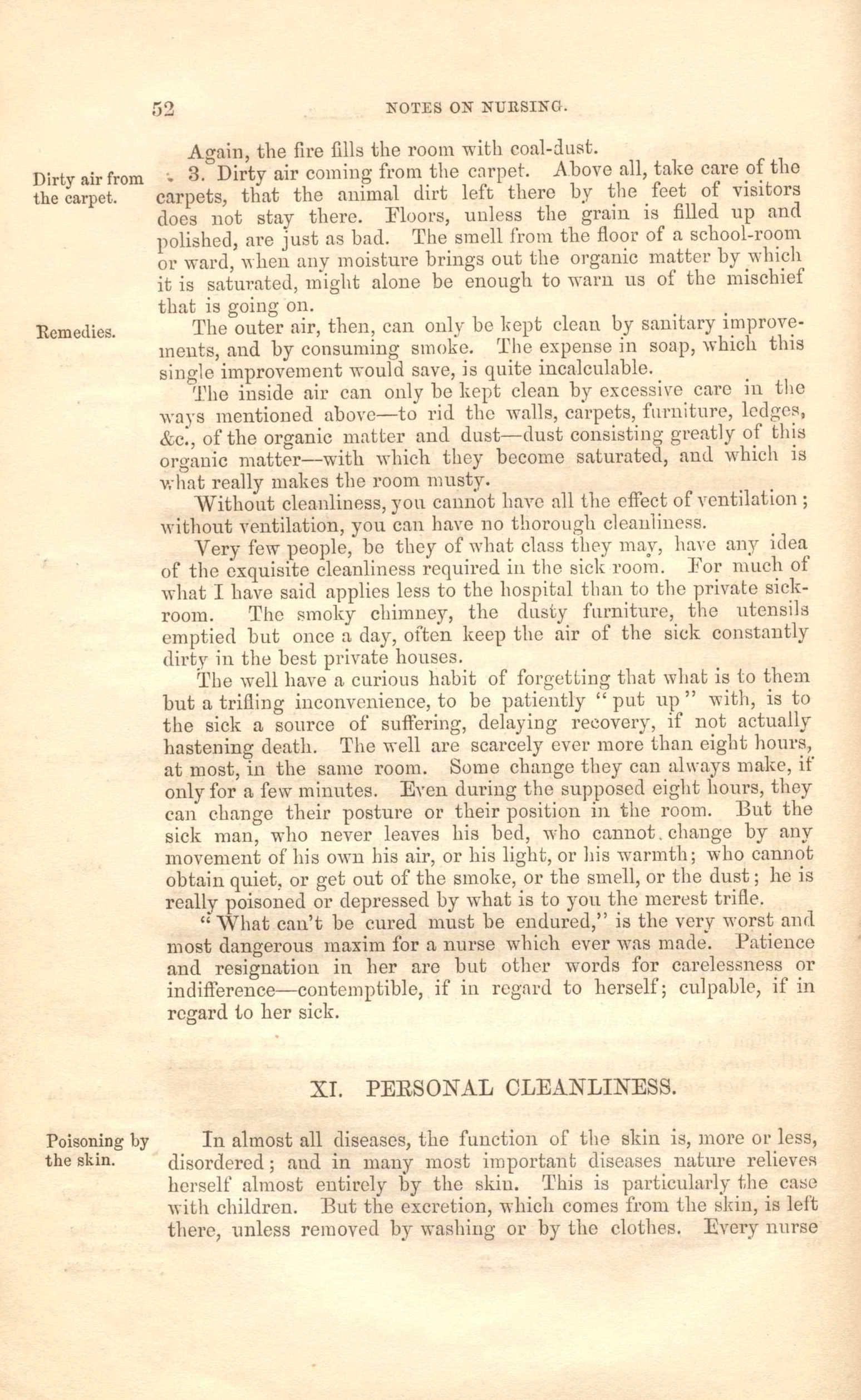 52 NOTES ON NURSING.

Again, the fire fills the room with coal-dust.

Dirty air from the carpet.

3. Dirty air coming from the carpet. Above all, take care of the carpets, that the animal dirt left there by the feet of visitors does not stay there. Floors, unless the grain is filled up and polished, are just as bad. The smell from the floor of a school-room or ward, when any moisture brings out the organic matter by which it is saturated, might alone be enough to warn us of the mischief that is going on.

Remedies.

The outer air, then, can only be kept clean by sanitary improvements, and by consuming smoke. The expense in soap, which this single improvement would save, is quite incalculable.

The inside air can only be kept clean by excessive care in the ways mentioned above—to rid the walls, carpets, furniture, ledges, &c., of the organic matter and dust—dust consisting greatly of this organic matter—with which they become saturated, and which is what really makes the room musty.

Without cleanliness, you cannot have all the effect of ventilation; without ventilation, you can have no thorough cleanliness.

Very few people, be they of what class they may, have any idea of the exquisite cleanliness required in the sick room. For much of what I have said applies less to the hospital than to the private sick-room. The smoky chimney, the dusty furniture, the utensils emptied but once a day, often keep the air of the sick constantly dirty in the best private houses.

The well have a curious habit of forgetting that what is to them but a trifling inconvenience, to be patiently "put up" with, is to the sick a source of suffering, delaying recovery, if not actually hastening death. The well are scarcely ever more than eight hours, at most, in the same room. Some change they can always make, if only for a few minutes. Even during the supposed eight hours, they can change their posture or their position in the room. But the sick man, who never leaves his bed, who cannot change by any movement of his own his air, or his light, or his warmth; who cannot obtain quiet, or get out of the smoke, or the smell, or the dust; he is really poisoned or depressed by what is to you the merest trifle.

"What can't be cured must be endured," is the very worst and most dangerous maxim for a nurse which ever was made. Patience and resignation in her are but other words for carelessness or indifference—contemptible, if in regard to herself; culpable, if in regard to her sick.

XI. PERSONAL CLEANLINESS.

Poisoning by the skin.

In almost all diseases, the function of the skin is, more or less, disordered; and in many most important diseases nature relieves herself almost entirely by the skin. This is particularly the case with children. But the excretion, which comes from the skin, is left there, unless removed by washing or by the clothes. Every nurse